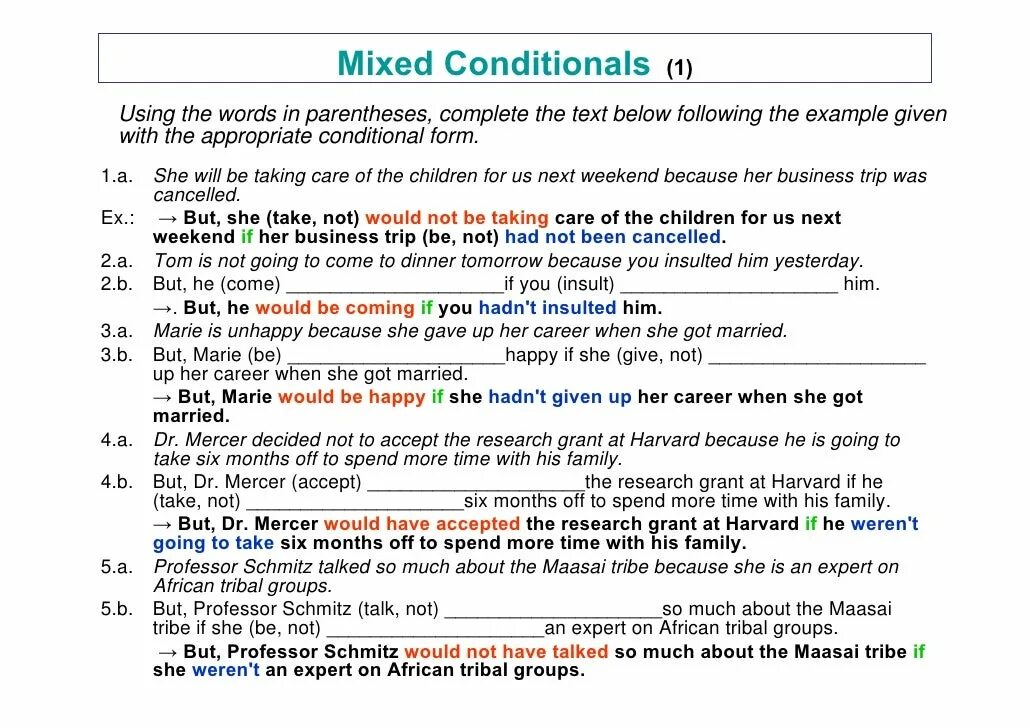 Mixed Conditionals (1)

Using the words in parentheses, complete the text below following the example given with the appropriate conditional form.

1.a. She will be taking care of the children for us next weekend because her business trip was cancelled.

Ex.: → But, she (take, not) would not be taking care of the children for us next weekend if her business trip (be, not) had not been cancelled.

2.a. Tom is not going to come to dinner tomorrow because you insulted him yesterday.

2.b. But, he (come) ____________________if you (insult) ____________________ him.

→. But, he would be coming if you hadn't insulted him.

3.a. Marie is unhappy because she gave up her career when she got married.

3.b. But, Marie (be) ____________________happy if she (give, not) ____________________ up her career when she got married.

→ But, Marie would be happy if she hadn't given up her career when she got married.

4.a. Dr. Mercer decided not to accept the research grant at Harvard because he is going to take six months off to spend more time with his family.

4.b. But, Dr. Mercer (accept) ____________________the research grant at Harvard if he (take, not) ____________________six months off to spend more time with his family.

→ But, Dr. Mercer would have accepted the research grant at Harvard if he weren't going to take six months off to spend more time with his family.

5.a. Professor Schmitz talked so much about the Maasai tribe because she is an expert on African tribal groups.

5.b. But, Professor Schmitz (talk, not) ____________________so much about the Maasai tribe if she (be, not) ____________________an expert on African tribal groups.

→ But, Professor Schmitz would not have talked so much about the Maasai tribe if she weren't an expert on African tribal groups.